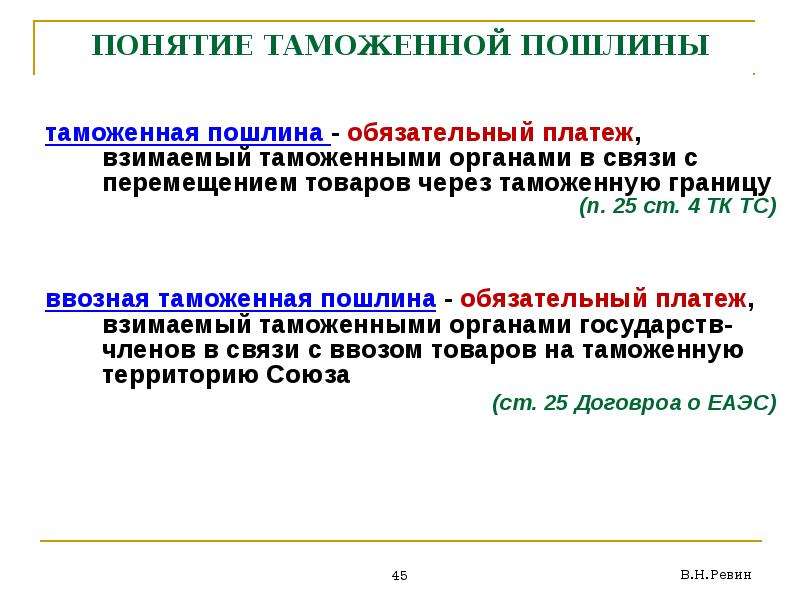 ПОНЯТИЕ ТАМОЖЕННОЙ ПОШЛИНЫ

таможенная пошлина - обязательный платеж, взимаемый таможенными органами в связи с перемещением товаров через таможенную границу
(п. 25 ст. 4 ТК ТС)

ввозная таможенная пошлина - обязательный платеж, взимаемый таможенными органами государств-членов в связи с ввозом товаров на таможенную территорию Союза
(ст. 25 Договроа о ЕАЭС)

45

В.Н.Ревин